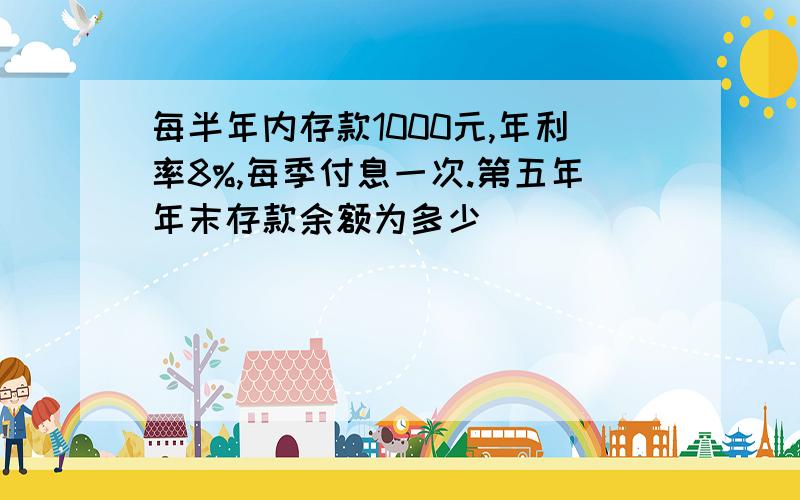 每半年内存款1000元,年利率8%,每季付息一次.第五年年末存款余额为多少